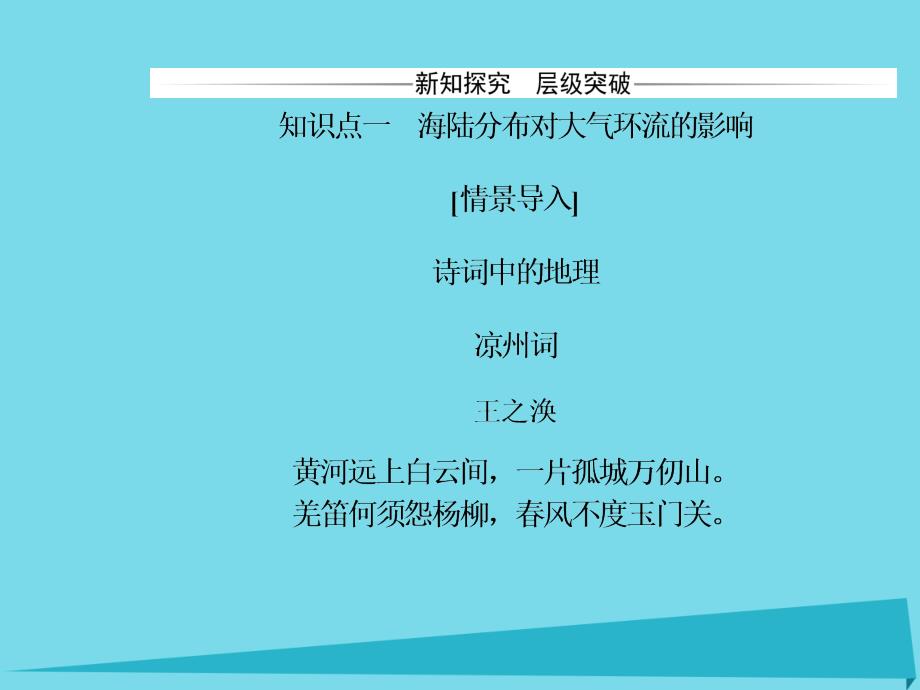 新知探究　层级突破

知识点一　海陆分布对大气环流的影响

[情景导入]

诗词中的地理

凉州词

王之涣

黄河远上白云间，一片孤城万仞山。
羌笛何须怨杨柳，春风不度玉门关。